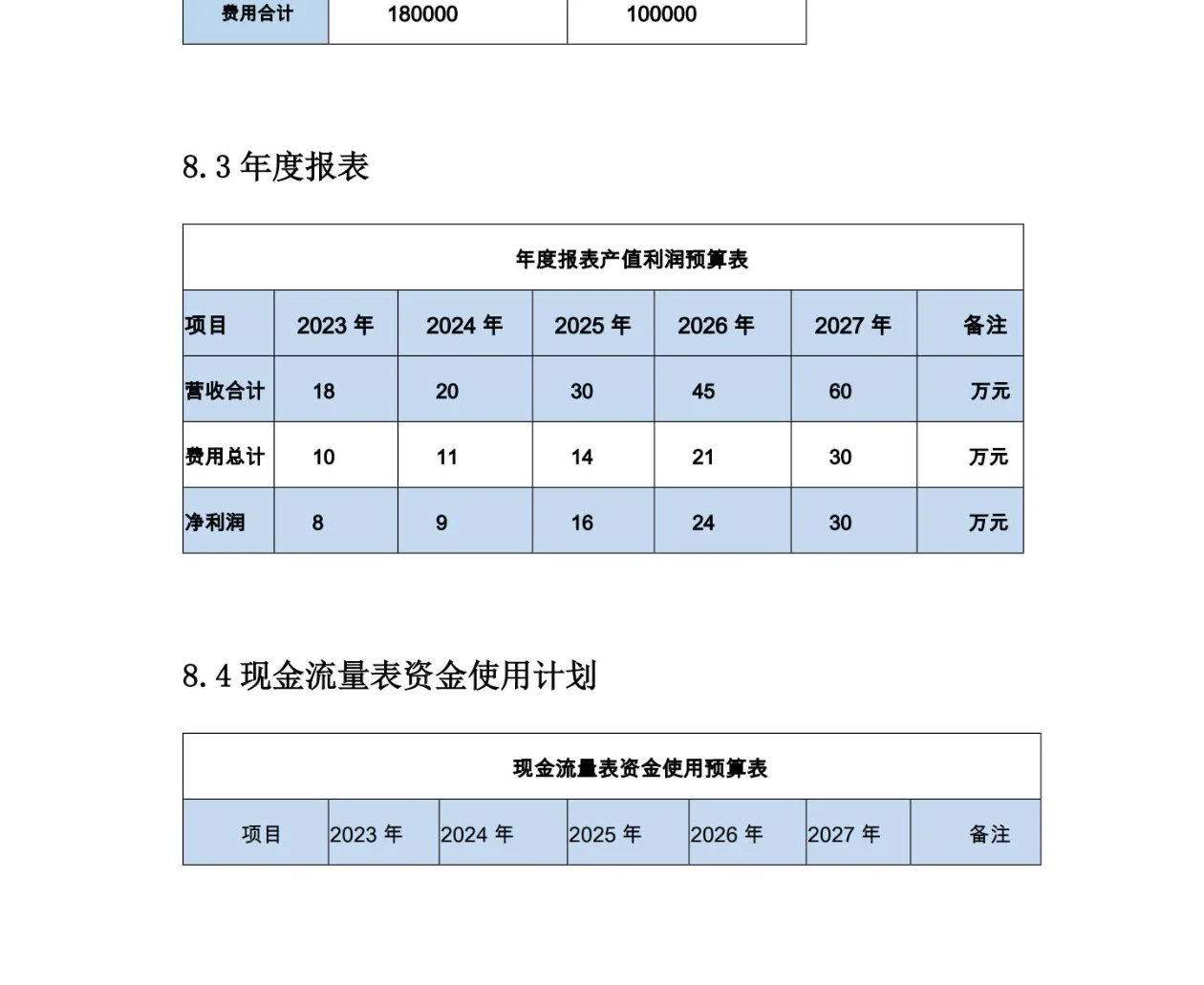 | 费用合计 | 180000 | 100000 |
|---|---|---|

8.3 年度报表

年度报表产值利润预算表

| 项目 | 2023 年 | 2024 年 | 2025 年 | 2026 年 | 2027 年 | 备注 |
|---|---|---|---|---|---|---|
| 营收合计 | 18 | 20 | 30 | 45 | 60 | 万元 |
| 费用总计 | 10 | 11 | 14 | 21 | 30 | 万元 |
| 净利润 | 8 | 9 | 16 | 24 | 30 | 万元 |

8.4 现金流量表资金使用计划

现金流量表资金使用预算表

| 项目 | 2023 年 | 2024 年 | 2025 年 | 2026 年 | 2027 年 | 备注 |
|---|---|---|---|---|---|---|